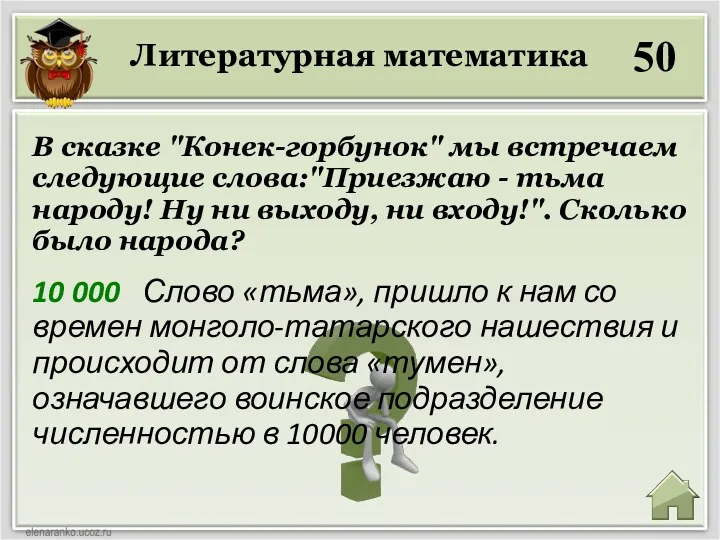 Литературная математика 50

В сказке "Конек-горбунок" мы встречаем следующие слова:"Приезжаю - тьма народу! Ну ни выходу, ни входу!". Сколько было народа?

10 000 Слово «тьма», пришло к нам со времен монголо-татарского нашествия и происходит от слова «тумен», означавшего воинское подразделение численностью в 10000 человек.

elenaranko.ucoz.ru